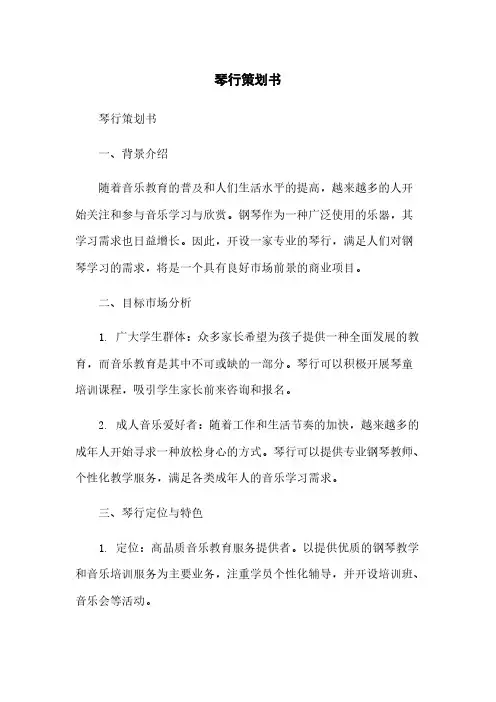 琴行策划书

琴行策划书

一、背景介绍

随着音乐教育的普及和人们生活水平的提高，越来越多的人开始关注和参与音乐学习与欣赏。钢琴作为一种广泛使用的乐器，其学习需求也日益增长。因此，开设一家专业的琴行，满足人们对钢琴学习的需求，将是一个具有良好市场前景的商业项目。

二、目标市场分析

1. 广大学生群体：众多家长希望为孩子提供一种全面发展的教育，而音乐教育是其中不可或缺的一部分。琴行可以积极开展琴童培训课程，吸引学生家长前来咨询和报名。

2. 成人音乐爱好者：随着工作和生活节奏的加快，越来越多的成年人开始寻求一种放松身心的方式。琴行可以提供专业钢琴教师、个性化教学服务，满足各类成年人的音乐学习需求。

三、琴行定位与特色

1. 定位：高品质音乐教育服务提供者。以提供优质的钢琴教学和音乐培训服务为主要业务，注重学员个性化辅导，并开设培训班、音乐会等活动。